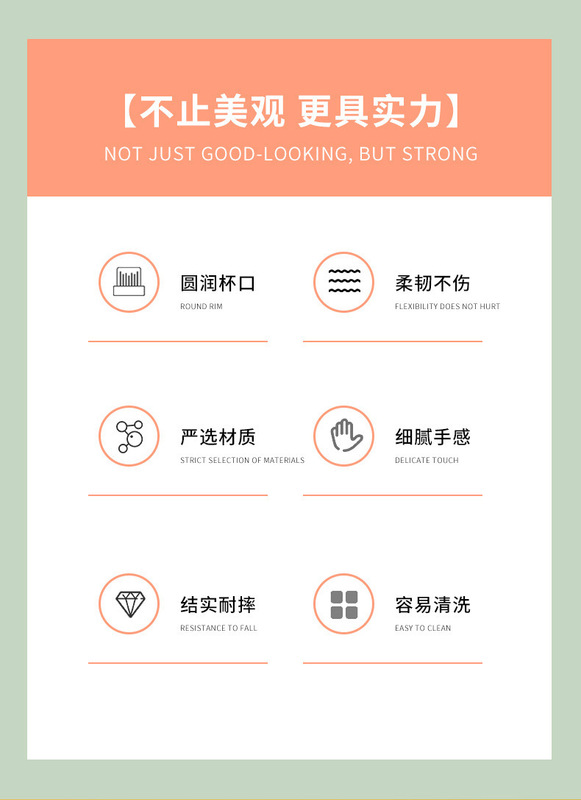 【不止美观 更具实力】
NOT JUST GOOD-LOOKING, BUT STRONG

圆润杯口
ROUND RIM

柔韧不伤
FLEXIBILITY DOES NOT HURT

严选材质
STRICT SELECTION OF MATERIALS

细腻手感
DELICATE TOUCH

结实耐摔
RESISTANCE TO FALL

容易清洗
EASY TO CLEAN